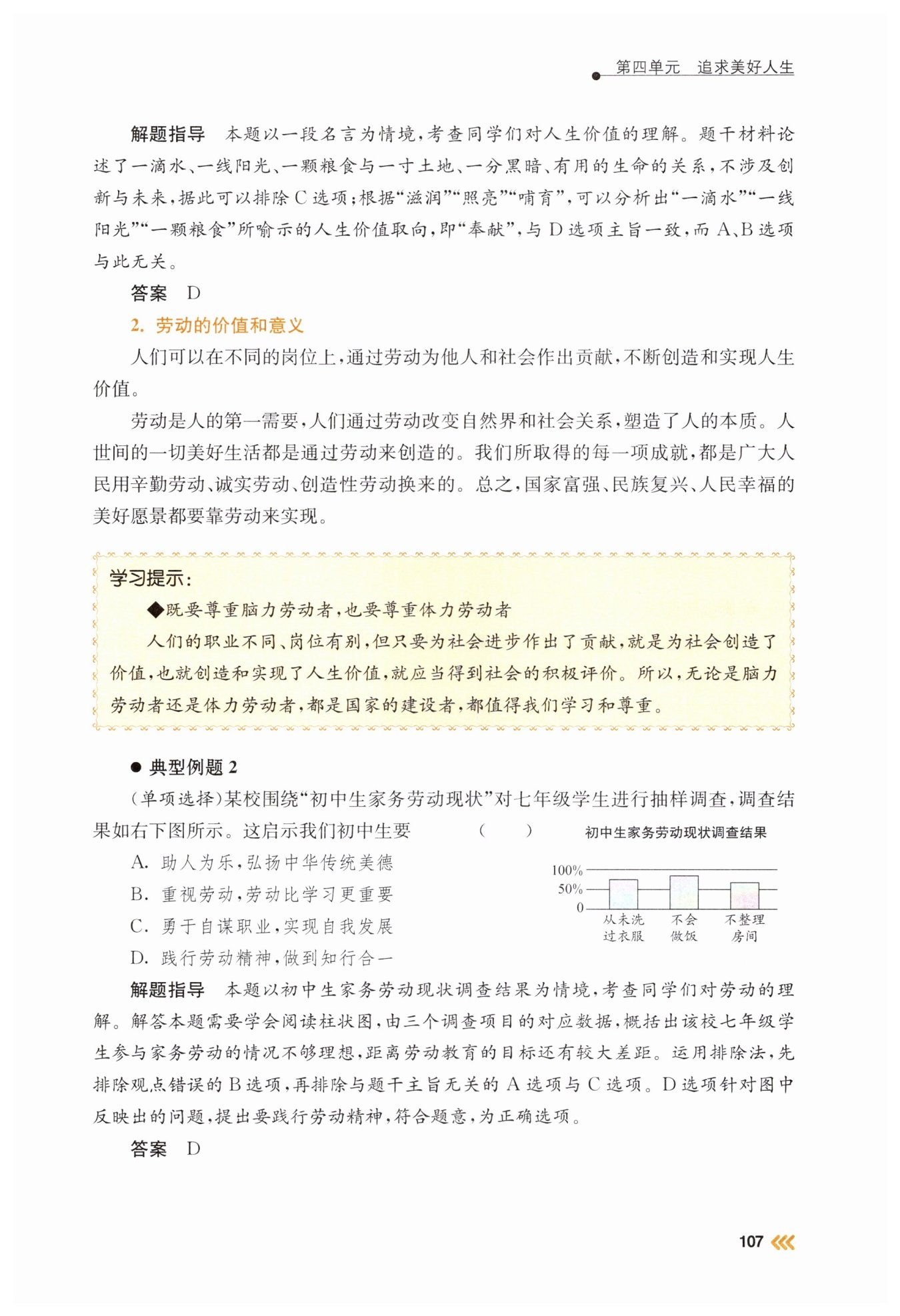 第四单元　追求美好人生

解题指导　本题以一段名言为情境，考查同学们对人生价值的理解。题干材料论述了一滴水、一线阳光、一颗粮食与一寸土地、一分黑暗、有用的生命的关系，不涉及创新与未来，据此可以排除C选项；根据“滋润”“照亮”“哺育”，可以分析出“一滴水”“一线阳光”“一颗粮食”所喻示的人生价值取向，即“奉献”，与D选项主旨一致，而A、B选项与此无关。

答案　D

2. 劳动的价值和意义

人们可以在不同的岗位上，通过劳动为他人和社会作出贡献，不断创造和实现人生价值。

劳动是人的第一需要，人们通过劳动改变自然界和社会关系，塑造了人的本质。人世间的一切美好生活都是通过劳动来创造的。我们所取得的每一项成就，都是广大人民用辛勤劳动、诚实劳动、创造性劳动换来的。总之，国家富强、民族复兴、人民幸福的美好愿景都要靠劳动来实现。

学习提示：

◆既要尊重脑力劳动者，也要尊重体力劳动者

人们的职业不同、岗位有别，但只要为社会进步作出了贡献，就是为社会创造了价值，也就创造和实现了人生价值，就应当得到社会的积极评价。所以，无论是脑力劳动者还是体力劳动者，都是国家的建设者，都值得我们学习和尊重。

● 典型例题 2

（单项选择）某校围绕“初中生家务劳动现状”对七年级学生进行抽样调查，调查结果如右下图所示。这启示我们初中生要　（　　）

A. 助人为乐，弘扬中华传统美德

B. 重视劳动，劳动比学习更重要

C. 勇于自谋职业，实现自我发展

D. 践行劳动精神，做到知行合一

初中生家务劳动现状调查结果

100%
50%
0
从未洗过衣服　不会做饭　不整理房间

解题指导　本题以初中生家务劳动现状调查结果为情境，考查同学们对劳动的理解。解答本题需要学会阅读柱状图，由三个调查项目的对应数据，概括出该校七年级学生参与家务劳动的情况不够理想，距离劳动教育的目标还有较大差距。运用排除法，先排除观点错误的B选项，再排除与题干主旨无关的A选项与C选项。D选项针对图中反映出的问题，提出要践行劳动精神，符合题意，为正确选项。

答案　D

107